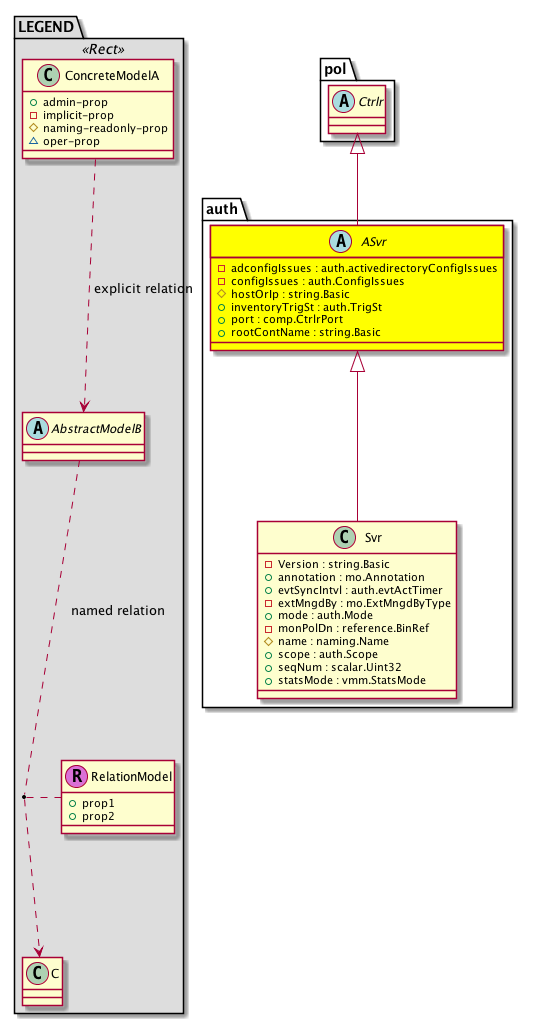 LEGEND
«Rect»
C ConcreteModelA
+ admin-prop
- implicit-prop
# naming-readonly-prop
△ oper-prop

explicit relation

A AbstractModelB

named relation

R RelationModel
+ prop1
+ prop2

C C

pol
A Ctrlr

auth
A ASvr
- adconfigIssues : auth.activedirectoryConfigIssues
- configIssues : auth.ConfigIssues
# hostOrIp : string.Basic
+ inventoryTrigSt : auth.TrigSt
+ port : comp.CtrlrPort
+ rootContName : string.Basic

C Svr
- Version : string.Basic
+ annotation : mo.Annotation
+ evtSyncIntvl : auth.evtActTimer
- extMngdBy : mo.ExtMngdByType
+ mode : auth.Mode
- monPolDn : reference.BinRef
# name : naming.Name
+ scope : auth.Scope
+ seqNum : scalar.Uint32
+ statsMode : vmm.StatsMode